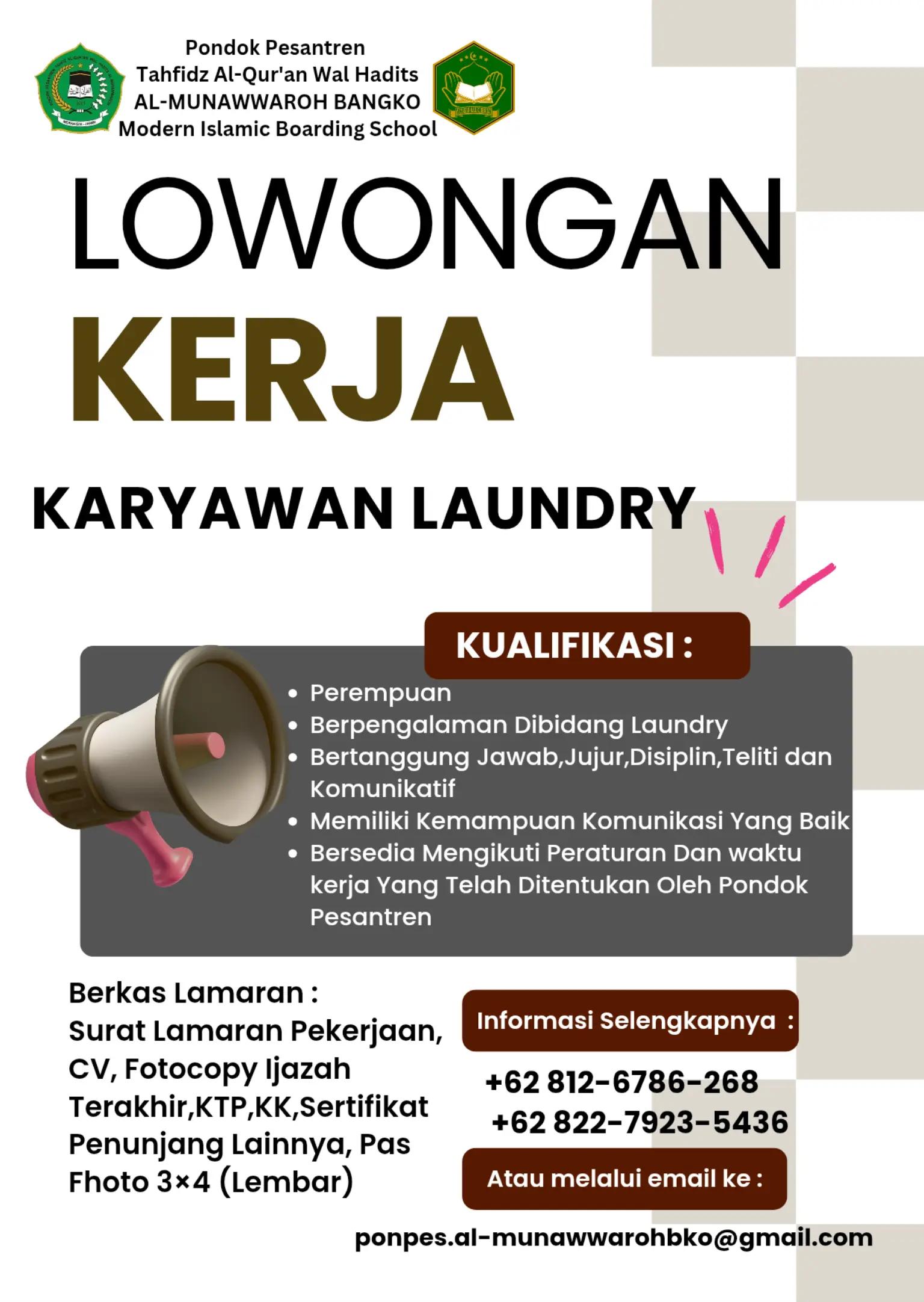 Pondok Pesantren
Tahfidz Al-Qur'an Wal Hadits
AL-MUNAWWAROH BANGKO
Modern Islamic Boarding School

LOWONGAN
KERJA

KARYAWAN LAUNDRY

KUALIFIKASI :

- Perempuan
- Berpengalaman Dibidang Laundry
- Bertanggung Jawab,Jujur,Disiplin,Teliti dan Komunikatif
- Memiliki Kemampuan Komunikasi Yang Baik
- Bersedia Mengikuti Peraturan Dan waktu kerja Yang Telah Ditentukan Oleh Pondok Pesantren

Berkas Lamaran :
Surat Lamaran Pekerjaan, CV, Fotocopy Ijazah Terakhir,KTP,KK,Sertifikat Penunjang Lainnya, Pas Fhoto 3×4 (Lembar)

Informasi Selengkapnya :

+62 812-6786-268
+62 822-7923-5436

Atau melalui email ke :

ponpes.al-munawwarohbko@gmail.com